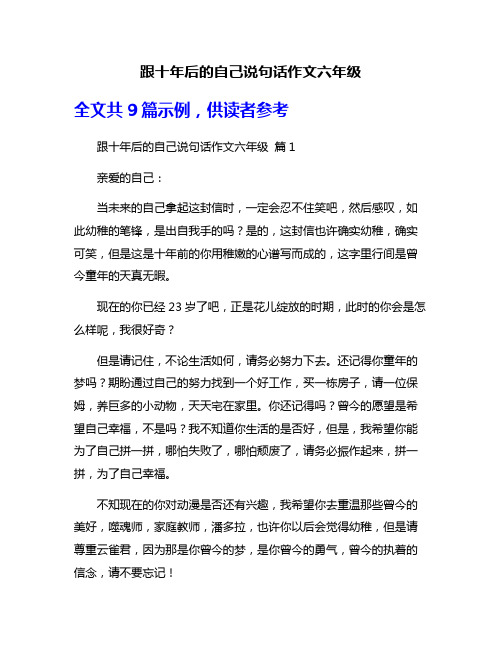 跟十年后的自己说句话作文六年级

全文共 9 篇示例，供读者参考

跟十年后的自己说句话作文六年级 篇 1

亲爱的自己：

当未来的自己拿起这封信时，一定会忍不住笑吧，然后感叹，如此幼稚的笔锋，是出自我手的吗？是的，这封信也许确实幼稚，确实可笑，但是这是十年前的你用稚嫩的心谱写而成的，这字里行间是曾今童年的天真无暇。

现在的你已经 23 岁了吧，正是花儿绽放的时期，此时的你会是怎么样呢，我很好奇？

但是请记住，不论生活如何，请务必努力下去。还记得你童年的梦吗？期盼通过自己的努力找到一个好工作，买一栋房子，请一位保姆，养巨多的小动物，天天宅在家里。你还记得吗？曾今的愿望是希望自己幸福，不是吗？我不知道你生活的是否好，但是，我希望你能为了自己拼一拼，哪怕失败了，哪怕颓废了，请务必振作起来，拼一拼，为了自己幸福。

不知现在的你对动漫是否还有兴趣，我希望你去重温那些曾今的美好，噬魂师，家庭教师，潘多拉，也许你以后会觉得幼稚，但是请尊重云雀君，因为那是你曾今的梦，是你曾今的勇气，曾今的执着的信念，请不要忘记！